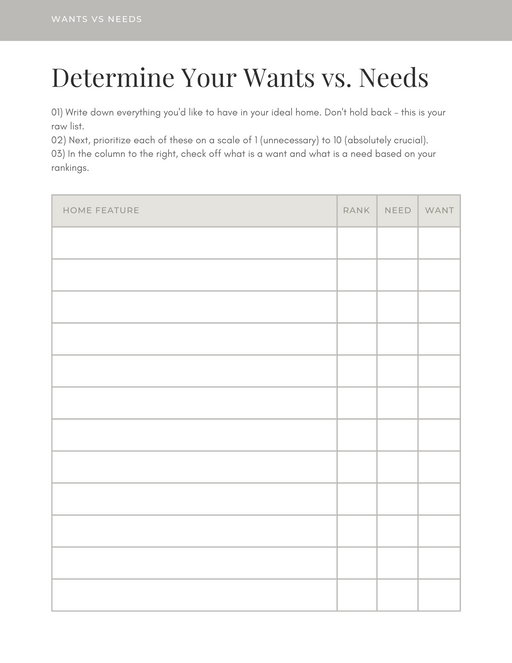 WANTS VS NEEDS

Determine Your Wants vs. Needs

01) Write down everything you'd like to have in your ideal home. Don't hold back – this is your raw list.
02) Next, prioritize each of these on a scale of 1 (unnecessary) to 10 (absolutely crucial).
03) In the column to the right, check off what is a want and what is a need based on your rankings.

| HOME FEATURE | RANK | NEED | WANT |
|---|---|---|---|
| | | | |
| | | | |
| | | | |
| | | | |
| | | | |
| | | | |
| | | | |
| | | | |
| | | | |
| | | | |
| | | | |
| | | | |